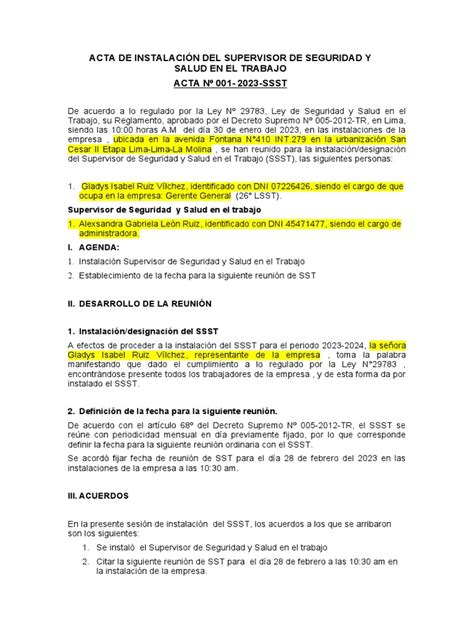 ACTA DE INSTALACIÓN DEL SUPERVISOR DE SEGURIDAD Y SALUD EN EL TRABAJO

ACTA Nº 001- 2023-SSST

De acuerdo a lo regulado por la Ley Nº 29783, Ley de Seguridad y Salud en el Trabajo, su Reglamento, aprobado por el Decreto Supremo Nº 005-2012-TR, en Lima, siendo las 10:00 horas A.M del día 30 de enero del 2023, en las instalaciones de la empresa , ubicada en la avenida Fontana N°410 INT.279 en la urbanización San Cesar II Etapa Lima-Lima-La Molina , se han reunido para la instalación/designación del Supervisor de Seguridad y Salud en el Trabajo (SSST), las siguientes personas:

1. Gladys Isabel Ruiz Vilchez, identificado con DNI 07226426, siendo el cargo de que ocupa en la empresa: Gerente General (26° LSST).

Supervisor de Seguridad y Salud en el trabajo

1. Alexsandra Gabriela León Ruiz, identificado con DNI 45471477, siendo el cargo de administradora.

I. AGENDA:

1. Instalación Supervisor de Seguridad y Salud en el Trabajo
2. Establecimiento de la fecha para la siguiente reunión de SST

II. DESARROLLO DE LA REUNIÓN

1. Instalación/designación del SSST

A efectos de proceder a la instalación del SSST para el periodo 2023-2024, la señora Gladys Isabel Ruiz Vilchez, representante de la empresa , toma la palabra manifestando que dado el cumplimiento a lo regulado por la Ley N°29783 , encontrándose presente todos los trabajadores de la empresa , y de esta forma da por instalado el SSST.

2. Definición de la fecha para la siguiente reunión.

De acuerdo con el artículo 68º del Decreto Supremo Nº 005-2012-TR, el SSST se reúne con periodicidad mensual en día previamente fijado, por lo que corresponde definir la fecha para la siguiente reunión ordinaria con el SSST.

Se acordó fijar fecha de reunión de SST para el día 28 de febrero del 2023 en las instalaciones de la empresa a las 10:30 am.

III. ACUERDOS

En la presente sesión de instalación del SSST, los acuerdos a los que se arribaron son los siguientes:

1. Se instaló el Supervisor de Seguridad y Salud en el trabajo
2. Citar la siguiente reunión de SST para el día 28 de febrero a las 10:30 am en la instalación de la empresa.